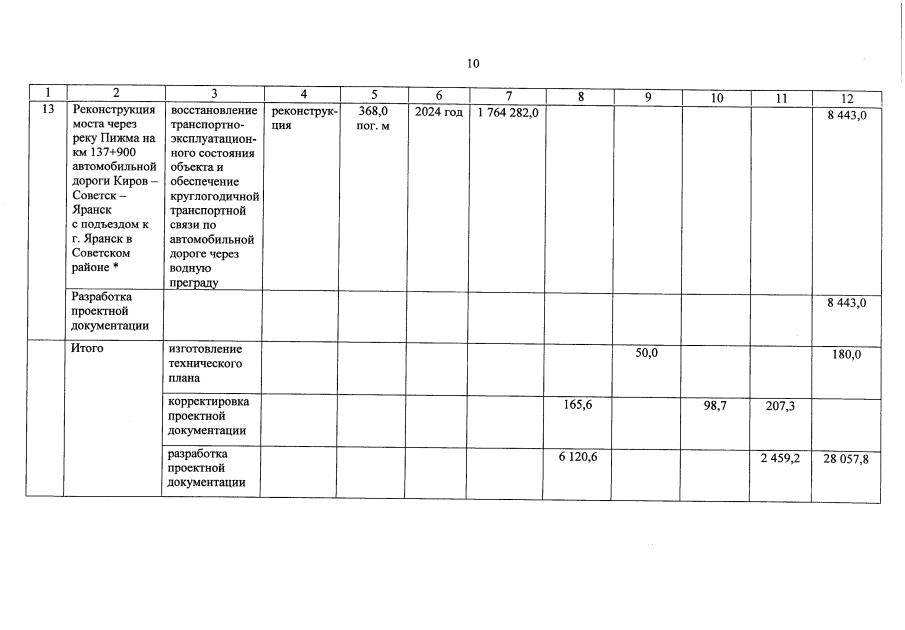 10

| 1 | 2 | 3 | 4 | 5 | 6 | 7 | 8 | 9 | 10 | 11 | 12 |
|---|---|---|---|---|---|---|---|---|---|---|---|
| 13 | Реконструкция моста через реку Пижма на км 137+900 автомобильной дороги Киров – Советск – Яранск с подъездом к г. Яранск в Советском районе * | восстановление транспортно-эксплуатационного состояния объекта и обеспечение круглогодичной транспортной связи по автомобильной дороге через водную преграду | реконструкция | 368,0 пог. м | 2024 год | 1 764 282,0 | | | | | 8 443,0 |
| | Разработка проектной документации | | | | | | | | | | 8 443,0 |
| | Итого | изготовление технического плана | | | | | | 50,0 | | | 180,0 |
| | | корректировка проектной документации | | | | | 165,6 | | 98,7 | 207,3 | |
| | | разработка проектной документации | | | | | 6 120,6 | | | 2 459,2 | 28 057,8 |